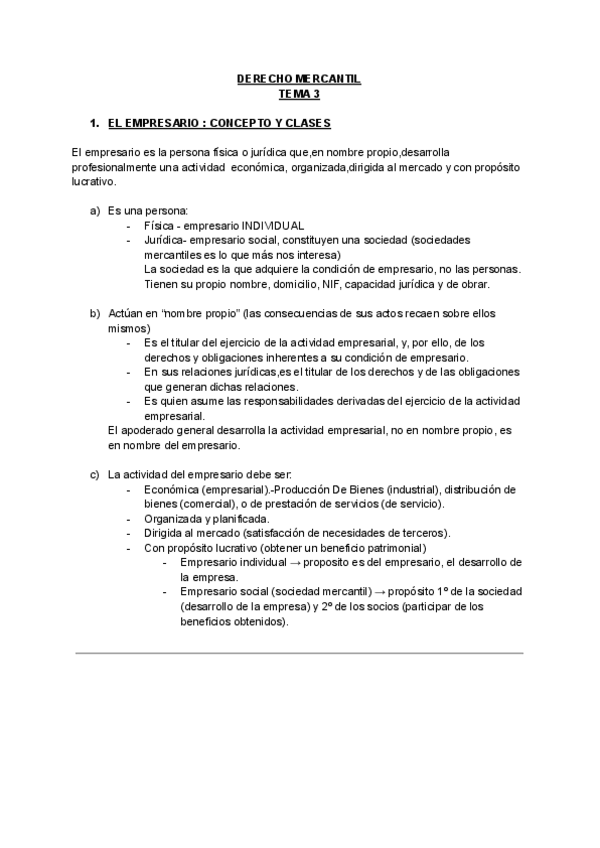 DERECHO MERCANTIL
TEMA 3

1. EL EMPRESARIO : CONCEPTO Y CLASES

El empresario es la persona física o jurídica que,en nombre propio,desarrolla profesionalmente una actividad económica, organizada,dirigida al mercado y con propósito lucrativo.

a) Es una persona:
- Física - empresario INDIVIDUAL
- Jurídica- empresario social, constituyen una sociedad (sociedades mercantiles es lo que más nos interesa)
La sociedad es la que adquiere la condición de empresario, no las personas. Tienen su propio nombre, domicilio, NIF, capacidad jurídica y de obrar.

b) Actúan en "nombre propio" (las consecuencias de sus actos recaen sobre ellos mismos)
- Es el titular del ejercicio de la actividad empresarial, y, por ello, de los derechos y obligaciones inherentes a su condición de empresario.
- En sus relaciones jurídicas,es el titular de los derechos y de las obligaciones que generan dichas relaciones.
- Es quien asume las responsabilidades derivadas del ejercicio de la actividad empresarial.
El apoderado general desarrolla la actividad empresarial, no en nombre propio, es en nombre del empresario.

c) La actividad del empresario debe ser:
- Económica (empresarial).-Producción De Bienes (industrial), distribución de bienes (comercial), o de prestación de servicios (de servicio).
- Organizada y planificada.
- Dirigida al mercado (satisfacción de necesidades de terceros).
- Con propósito lucrativo (obtener un beneficio patrimonial)
- Empresario individual → proposito es del empresario, el desarrollo de la empresa.
- Empresario social (sociedad mercantil) → propósito 1º de la sociedad (desarrollo de la empresa) y 2º de los socios (participar de los beneficios obtenidos).